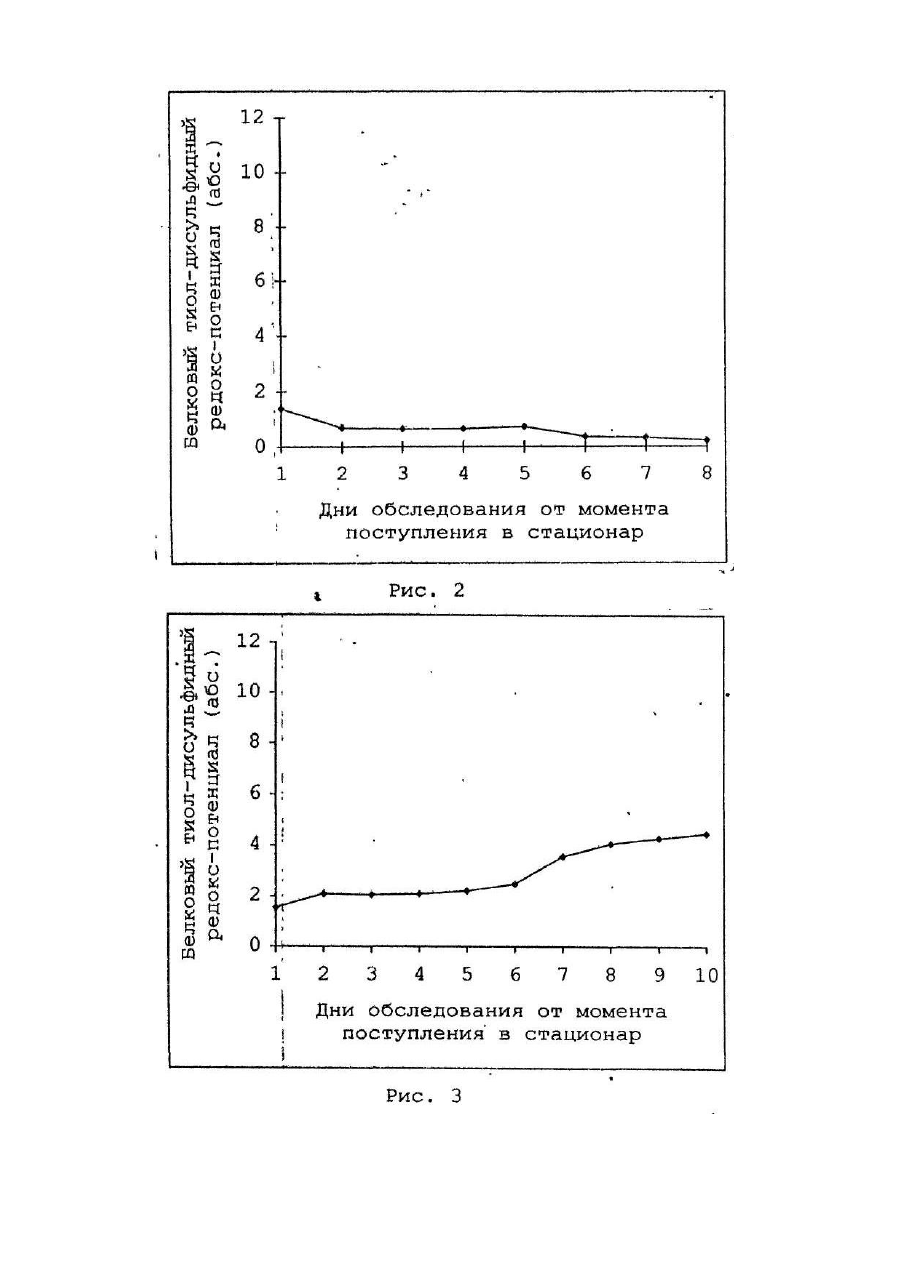 Белковый тиол-дисульфидный редокс-потенциал (абс.)

12
10
8
6
4
2
0

1 2 3 4 5 6 7 8

Дни обследования от момента поступления в стационар

Рис. 2

Белковый тиол-дисульфидный редокс-потенциал (абс.)

12
10
8
6
4
2
0

1 2 3 4 5 6 7 8 9 10

Дни обследования от момента поступления в стационар

Рис. 3